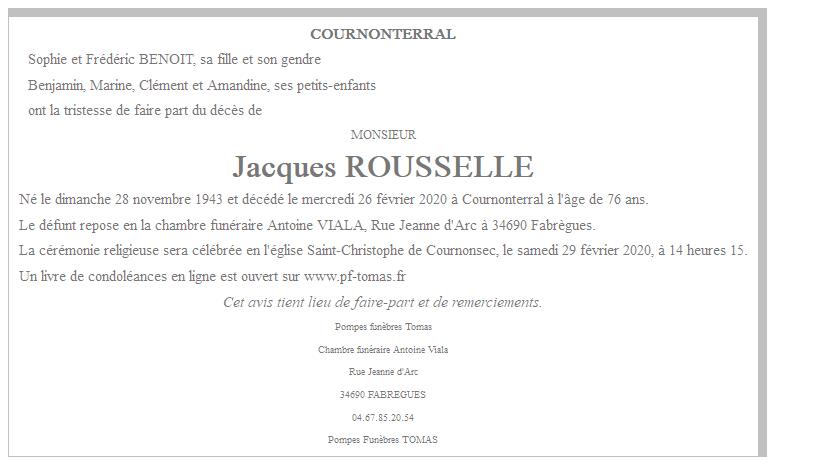 COURNONTERRAL

Sophie et Frédéric BENOIT, sa fille et son gendre

Benjamin, Marine, Clément et Amandine, ses petits-enfants

ont la tristesse de faire part du décès de

MONSIEUR

Jacques ROUSSELLE

Né le dimanche 28 novembre 1943 et décédé le mercredi 26 février 2020 à Cournonterral à l'âge de 76 ans.

Le défunt repose en la chambre funéraire Antoine VIALA, Rue Jeanne d'Arc à 34690 Fabrègues.

La cérémonie religieuse sera célébrée en l'église Saint-Christophe de Cournonsec, le samedi 29 février 2020, à 14 heures 15.

Un livre de condoléances en ligne est ouvert sur www.pf-tomas.fr

Cet avis tient lieu de faire-part et de remerciements.

Pompes funèbres Tomas

Chambre funéraire Antoine Viala

Rue Jeanne d'Arc

34690 FABREGUES

04.67.85.20.54

Pompes Funèbres TOMAS